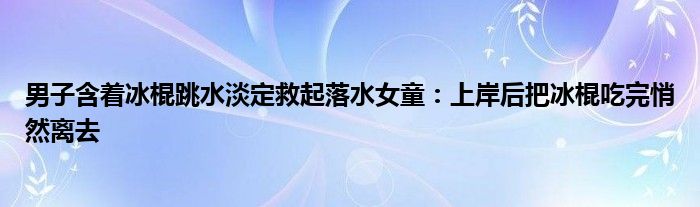 男子含着冰棍跳水淡定救起落水女童：上岸后把冰棍吃完悄然离去